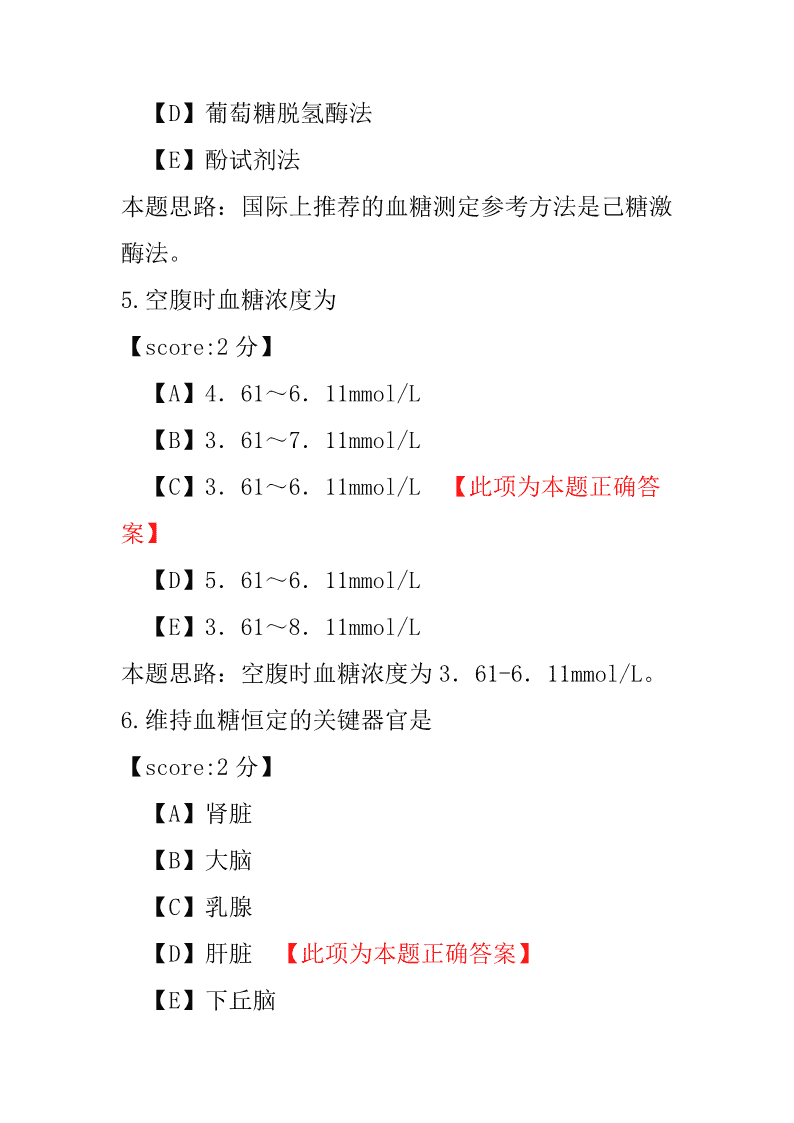 【D】葡萄糖脱氢酶法

【E】酚试剂法

本题思路：国际上推荐的血糖测定参考方法是己糖激酶法。

5.空腹时血糖浓度为

【score:2 分】

【A】4．61～6．11mmol/L

【B】3．61～7．11mmol/L

【C】3．61～6．11mmol/L 【此项为本题正确答案】

【D】5．61～6．11mmol/L

【E】3．61～8．11mmol/L

本题思路：空腹时血糖浓度为 3．61-6．11mmol/L。

6.维持血糖恒定的关键器官是

【score:2 分】

【A】肾脏

【B】大脑

【C】乳腺

【D】肝脏 【此项为本题正确答案】

【E】下丘脑